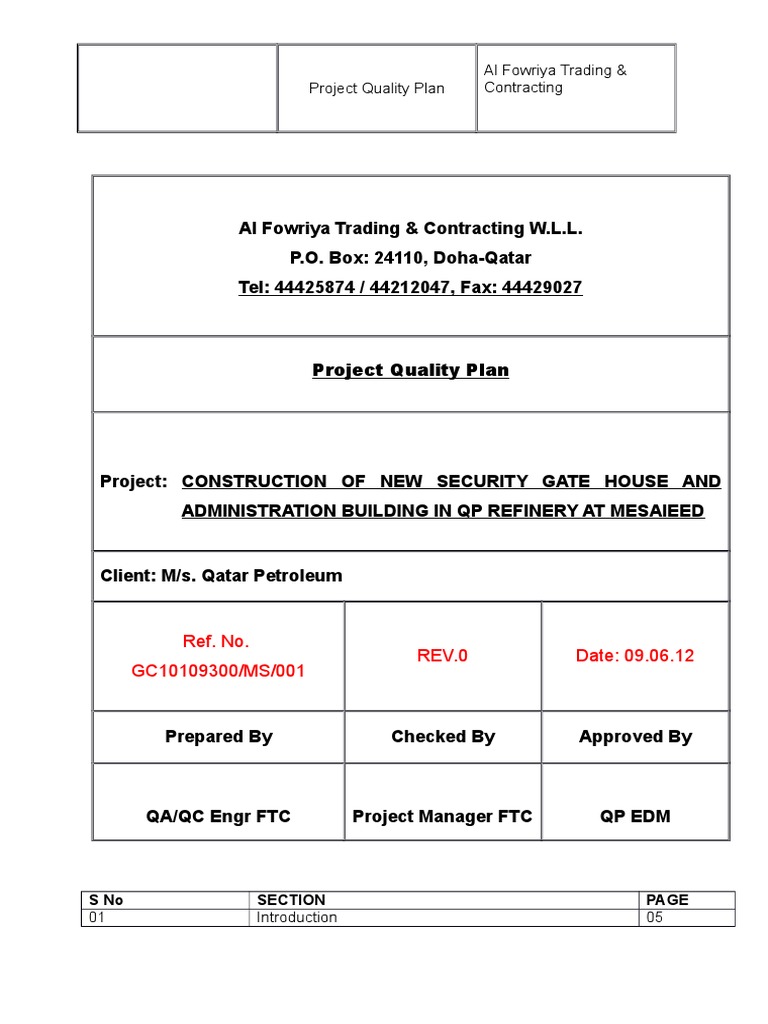 |  | Project Quality Plan | Al Fowriya Trading & Contracting |
|---|---|---|

Al Fowriya Trading & Contracting W.L.L.
P.O. Box: 24110, Doha-Qatar
Tel: 44425874 / 44212047, Fax: 44429027

Project Quality Plan

Project: CONSTRUCTION OF NEW SECURITY GATE HOUSE AND ADMINISTRATION BUILDING IN QP REFINERY AT MESAIEED

Client: M/s. Qatar Petroleum

| Ref. No. GC10109300/MS/001 | REV.0 | Date: 09.06.12 |
|---|---|---|
| Prepared By | Checked By | Approved By |
| QA/QC Engr FTC | Project Manager FTC | QP EDM |

| S No | SECTION | PAGE |
|---|---|---|
| 01 | Introduction | 05 |